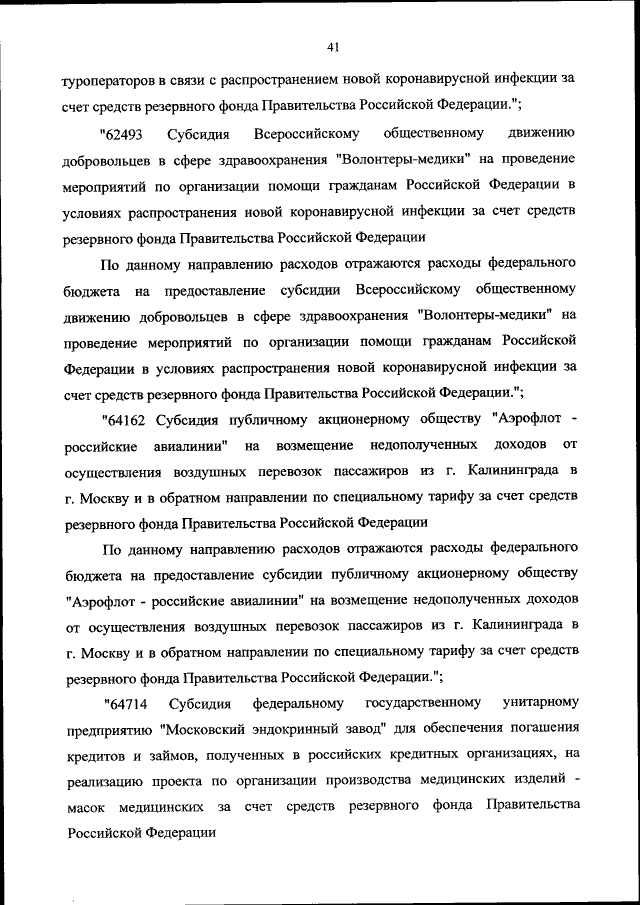 41

туроператоров в связи с распространением новой коронавирусной инфекции за счет средств резервного фонда Правительства Российской Федерации.";

"62493 Субсидия Всероссийскому общественному движению добровольцев в сфере здравоохранения "Волонтеры-медики" на проведение мероприятий по организации помощи гражданам Российской Федерации в условиях распространения новой коронавирусной инфекции за счет средств резервного фонда Правительства Российской Федерации

По данному направлению расходов отражаются расходы федерального бюджета на предоставление субсидии Всероссийскому общественному движению добровольцев в сфере здравоохранения "Волонтеры-медики" на проведение мероприятий по организации помощи гражданам Российской Федерации в условиях распространения новой коронавирусной инфекции за счет средств резервного фонда Правительства Российской Федерации.";

"64162 Субсидия публичному акционерному обществу "Аэрофлот - российские авиалинии" на возмещение недополученных доходов от осуществления воздушных перевозок пассажиров из г. Калининграда в г. Москву и в обратном направлении по специальному тарифу за счет средств резервного фонда Правительства Российской Федерации

По данному направлению расходов отражаются расходы федерального бюджета на предоставление субсидии публичному акционерному обществу "Аэрофлот - российские авиалинии" на возмещение недополученных доходов от осуществления воздушных перевозок пассажиров из г. Калининграда в г. Москву и в обратном направлении по специальному тарифу за счет средств резервного фонда Правительства Российской Федерации.";

"64714 Субсидия федеральному государственному унитарному предприятию "Московский эндокринный завод" для обеспечения погашения кредитов и займов, полученных в российских кредитных организациях, на реализацию проекта по организации производства медицинских изделий - масок медицинских за счет средств резервного фонда Правительства Российской Федерации